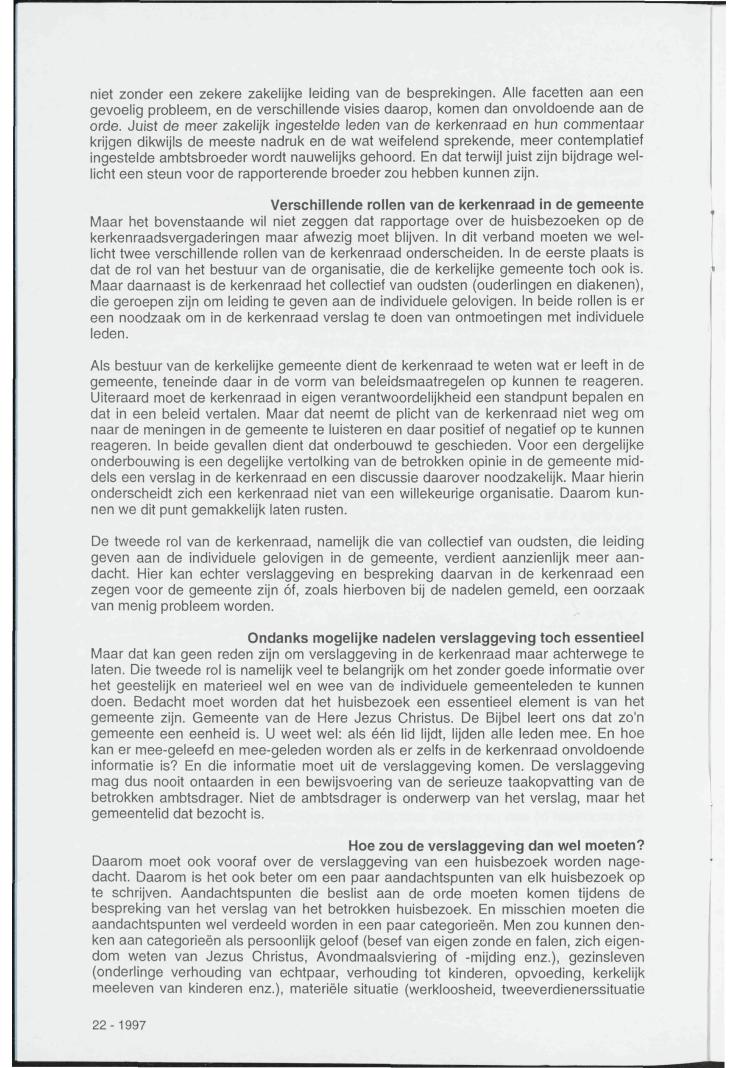 niet zonder een zekere zakelijke leiding van de besprekingen. Alle facetten aan een gevoelig probleem, en de verschillende visies daarop, komen dan onvoldoende aan de orde. Juist de meer zakelijk ingestelde leden van de kerkenraad en hun commentaar krijgen dikwijls de meeste nadruk en de wat weifelend sprekende, meer contemplatief ingestelde ambtsbroeder wordt nauwelijks gehoord. En dat terwijl juist zijn bijdrage wellicht een steun voor de rapporterende broeder zou hebben kunnen zijn.

Verschillende rollen van de kerkenraad in de gemeente

Maar het bovenstaande wil niet zeggen dat rapportage over de huisbezoeken op de kerkenraadsvergaderingen maar afwezig moet blijven. In dit verband moeten we wellicht twee verschillende rollen van de kerkenraad onderscheiden. In de eerste plaats is dat de rol van het bestuur van de organisatie, die de kerkelijke gemeente toch ook is. Maar daarnaast is de kerkenraad het collectief van oudsten (ouderlingen en diakenen), die geroepen zijn om leiding te geven aan de individuele gelovigen. In beide rollen is er een noodzaak om in de kerkenraad verslag te doen van ontmoetingen met individuele leden.

Als bestuur van de kerkelijke gemeente dient de kerkenraad te weten wat er leeft in de gemeente, teneinde daar in de vorm van beleidsmaatregelen op kunnen te reageren. Uiteraard moet de kerkenraad in eigen verantwoordelijkheid een standpunt bepalen en dat in een beleid vertalen. Maar dat neemt de plicht van de kerkenraad niet weg om naar de meningen in de gemeente te luisteren en daar positief of negatief op te kunnen reageren. In beide gevallen dient dat onderbouwd te geschieden. Voor een dergelijke onderbouwing is een degelijke vertolking van de betrokken opinie in de gemeente middels een verslag in de kerkenraad en een discussie daarover noodzakelijk. Maar hierin onderscheidt zich een kerkenraad niet van een willekeurige organisatie. Daarom kunnen we dit punt gemakkelijk laten rusten.

De tweede rol van de kerkenraad, namelijk die van collectief van oudsten, die leiding geven aan de individuele gelovigen in de gemeente, verdient aanzienlijk meer aandacht. Hier kan echter verslaggeving en bespreking daarvan in de kerkenraad een zegen voor de gemeente zijn óf, zoals hierboven bij de nadelen gemeld, een oorzaak van menig probleem worden.

Ondanks mogelijke nadelen verslaggeving toch essentieel

Maar dat kan geen reden zijn om verslaggeving in de kerkenraad maar achterwege te laten. Die tweede rol is namelijk veel te belangrijk om het zonder goede informatie over het geestelijk en materieel wel en wee van de individuele gemeenteleden te kunnen doen. Bedacht moet worden dat het huisbezoek een essentieel element is van het gemeente zijn. Gemeente van de Here Jezus Christus. De Bijbel leert ons dat zo'n gemeente een eenheid is. U weet wel: als één lid lijdt, lijden alle leden mee. En hoe kan er mee-geleefd en mee-geleden worden als er zelfs in de kerkenraad onvoldoende informatie is? En die informatie moet uit de verslaggeving komen. De verslaggeving mag dus nooit ontaarden in een bewijsvoering van de serieuze taakopvatting van de betrokken ambtsdrager. Niet de ambtsdrager is onderwerp van het verslag, maar het gemeentelid dat bezocht is.

Hoe zou de verslaggeving dan wel moeten?

Daarom moet ook vooraf over de verslaggeving van een huisbezoek worden nagedacht. Daarom is het ook beter om een paar aandachtspunten van elk huisbezoek op te schrijven. Aandachtspunten die beslist aan de orde moeten komen tijdens de bespreking van het verslag van het betrokken huisbezoek. En misschien moeten die aandachtspunten wel verdeeld worden in een paar categorieën. Men zou kunnen denken aan categorieën als persoonlijk geloof (besef van eigen zonde en falen, zich eigendom weten van Jezus Christus, Avondmaalsviering of -mijding enz.), gezinsleven (onderlinge verhouding van echtpaar, verhouding tot kinderen, opvoeding, kerkelijk meeleven van kinderen enz.), materiële situatie (werkloosheid, tweeverdienerssituatie

22 - 1997